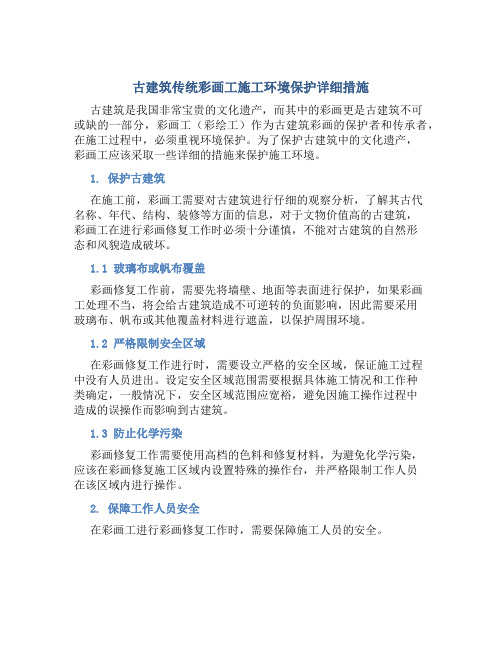 古建筑传统彩画工施工环境保护详细措施

古建筑是我国非常宝贵的文化遗产，而其中的彩画更是古建筑不可或缺的一部分，彩画工（彩绘工）作为古建筑彩画的保护者和传承者，在施工过程中，必须重视环境保护。为了保护古建筑中的文化遗产，彩画工应该采取一些详细的措施来保护施工环境。

1. 保护古建筑

在施工前，彩画工需要对古建筑进行仔细的观察分析，了解其古代名称、年代、结构、装修等方面的信息，对于文物价值高的古建筑，彩画工在进行彩画修复工作时必须十分谨慎，不能对古建筑的自然形态和风貌造成破坏。

1.1 玻璃布或帆布覆盖

彩画修复工作前，需要先将墙壁、地面等表面进行保护，如果彩画工处理不当，将会给古建筑造成不可逆转的负面影响，因此需要采用玻璃布、帆布或其他覆盖材料进行遮盖，以保护周围环境。

1.2 严格限制安全区域

在彩画修复工作进行时，需要设立严格的安全区域，保证施工过程中没有人员进出。设定安全区域范围需要根据具体施工情况和工作种类确定，一般情况下，安全区域范围应宽裕，避免因施工操作过程中造成的误操作而影响到古建筑。

1.3 防止化学污染

彩画修复工作需要使用高档的色料和修复材料，为避免化学污染，应该在彩画修复施工区域内设置特殊的操作台，并严格限制工作人员在该区域内进行操作。

2. 保障工作人员安全

在彩画工进行彩画修复工作时，需要保障施工人员的安全。